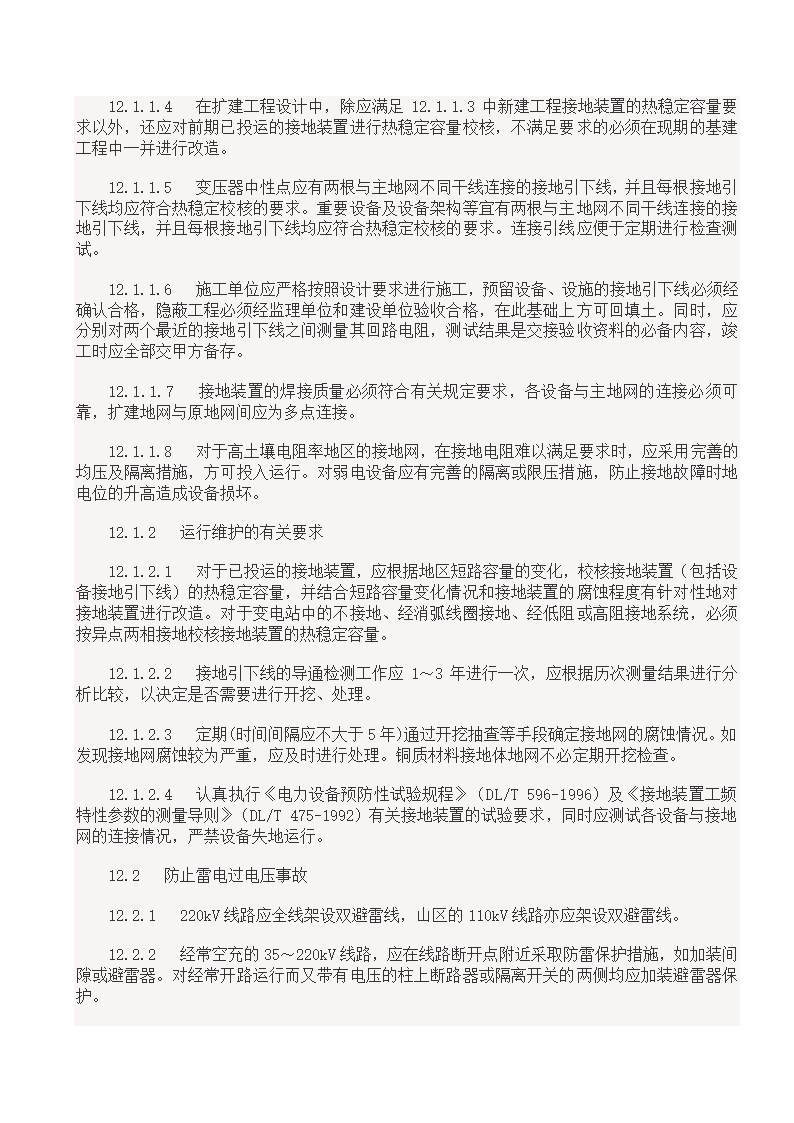 12.1.1.4　在扩建工程设计中，除应满足 12.1.1.3 中新建工程接地装置的热稳定容量要求以外，还应对前期已投运的接地装置进行热稳定容量校核，不满足要求的必须在现期的基建工程中一并进行改造。

12.1.1.5　变压器中性点应有两根与主地网不同干线连接的接地引下线，并且每根接地引下线均应符合热稳定校核的要求。重要设备及设备架构等宜有两根与主地网不同干线连接的接地引下线，并且每根接地引下线均应符合热稳定校核的要求。连接引线应便于定期进行检查测试。

12.1.1.6　施工单位应严格按照设计要求进行施工，预留设备、设施的接地引下线必须经确认合格，隐蔽工程必须经监理单位和建设单位验收合格，在此基础上方可回填土。同时，应分别对两个最近的接地引下线之间测量其回路电阻，测试结果是交接验收资料的必备内容，竣工时应全部交甲方备存。

12.1.1.7　接地装置的焊接质量必须符合有关规定要求，各设备与主地网的连接必须可靠，扩建地网与原地网间应为多点连接。

12.1.1.8　对于高土壤电阻率地区的接地网，在接地电阻难以满足要求时，应采用完善的均压及隔离措施，方可投入运行。对弱电设备应有完善的隔离或限压措施，防止接地故障时地电位的升高造成设备损坏。

12.1.2　运行维护的有关要求

12.1.2.1　对于已投运的接地装置，应根据地区短路容量的变化，校核接地装置（包括设备接地引下线）的热稳定容量，并结合短路容量变化情况和接地装置的腐蚀程度有针对性地对接地装置进行改造。对于变电站中的不接地、经消弧线圈接地、经低阻或高阻接地系统，必须按异点两相接地校核接地装置的热稳定容量。

12.1.2.2　接地引下线的导通检测工作应 1～3 年进行一次，应根据历次测量结果进行分析比较，以决定是否需要进行开挖、处理。

12.1.2.3　定期(时间间隔应不大于 5 年)通过开挖抽查等手段确定接地网的腐蚀情况。如发现接地网腐蚀较为严重，应及时进行处理。铜质材料接地体地网不必定期开挖检查。

12.1.2.4　认真执行《电力设备预防性试验规程》（DL/T 596-1996）及《接地装置工频特性参数的测量导则》（DL/T 475-1992）有关接地装置的试验要求，同时应测试各设备与接地网的连接情况，严禁设备失地运行。

12.2　防止雷电过电压事故

12.2.1　220kV 线路应全线架设双避雷线，山区的 110kV 线路亦应架设双避雷线。

12.2.2　经常空充的 35～220kV 线路，应在线路断开点附近采取防雷保护措施，如加装间隙或避雷器。对经常开路运行而又带有电压的柱上断路器或隔离开关的两侧均应加装避雷器保护。